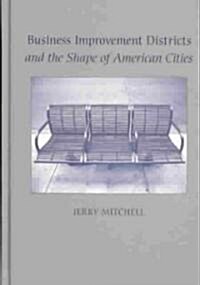 Business Improvement Districts
and the Shape of American Cities

JERRY MITCHELL